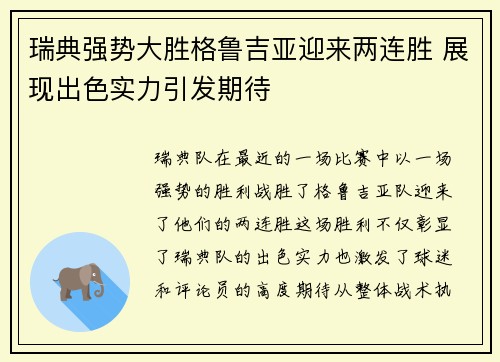 瑞典强势大胜格鲁吉亚迎来两连胜 展现出色实力引发期待

瑞典队在最近的一场比赛中以一场强势的胜利战胜了格鲁吉亚队迎来了他们的两连胜这场胜利不仅彰显了瑞典队的出色实力也激发了球迷和评论员的高度期待从整体战术执